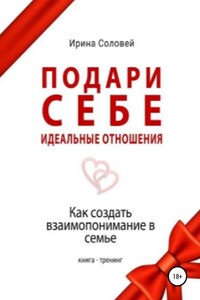 Ирина Соловей

ПОДАРИ СЕБЕ

ИДЕАЛЬНЫЕ ОТНОШЕНИЯ

Как создать взаимопонимание в семье

книга - тренинг

18+